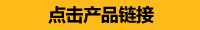 点击产品链接